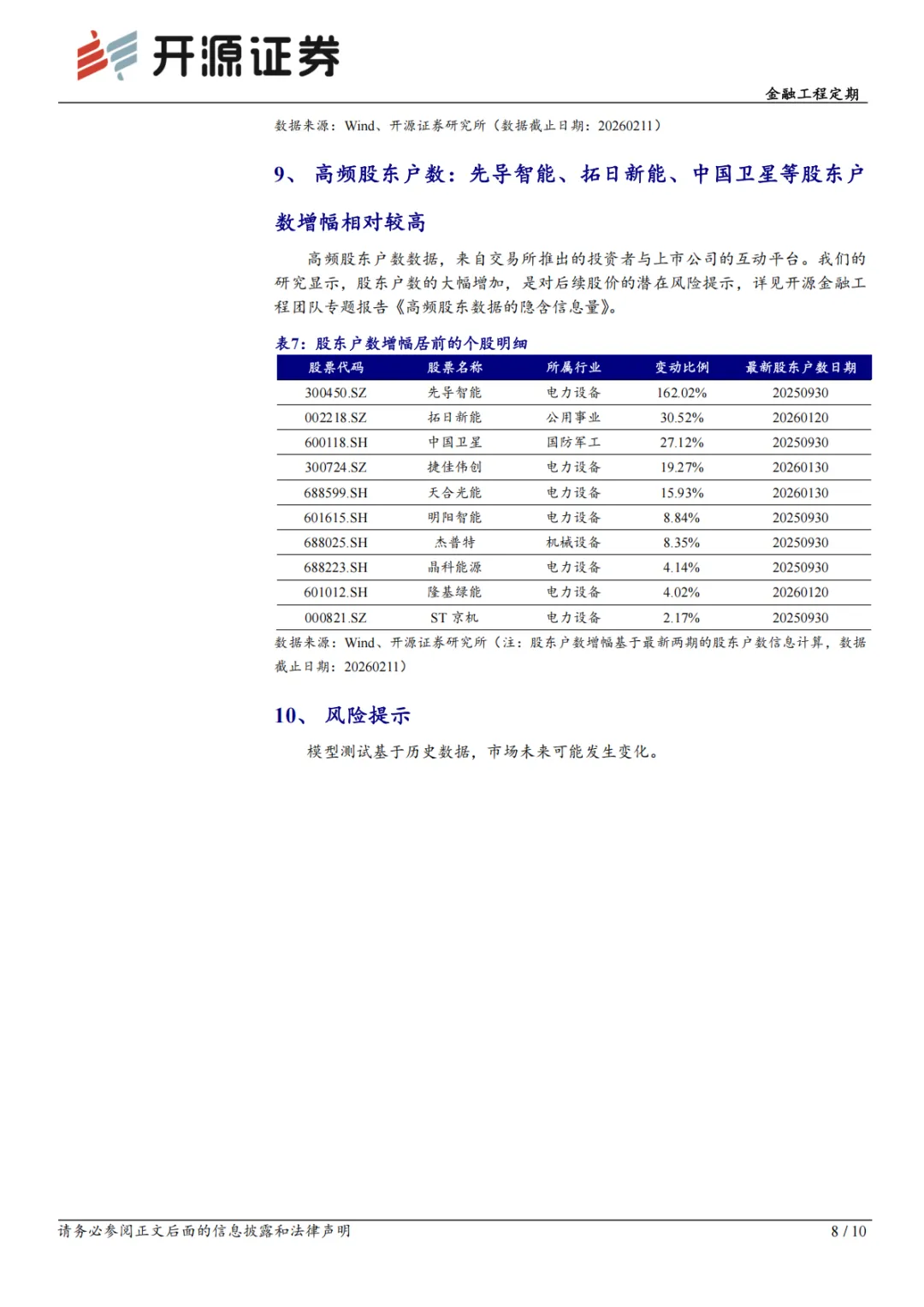 开源证券

金融工程定期

数据来源：Wind、开源证券研究所（数据截止日期：20260211）

9、 高频股东户数：先导智能、拓日新能、中国卫星等股东户数增幅相对较高

高频股东户数数据，来自交易所推出的投资者与上市公司的互动平台。我们的研究显示，股东户数的大幅增加，是对后续股价的潜在风险提示，详见开源金融工程团队专题报告《高频股东数据的隐含信息量》。

表7：股东户数增幅居前的个股明细

| 股票代码 | 股票名称 | 所属行业 | 变动比例 | 最新股东户数日期 |
|---|---|---|---|---|
| 300450.SZ | 先导智能 | 电力设备 | 162.02% | 20250930 |
| 002218.SZ | 拓日新能 | 公用事业 | 30.52% | 20260120 |
| 600118.SH | 中国卫星 | 国防军工 | 27.12% | 20250930 |
| 300724.SZ | 捷佳伟创 | 电力设备 | 19.27% | 20260130 |
| 688599.SH | 天合光能 | 电力设备 | 15.93% | 20260130 |
| 601615.SH | 明阳智能 | 电力设备 | 8.84% | 20250930 |
| 688025.SH | 杰普特 | 机械设备 | 8.35% | 20250930 |
| 688223.SH | 晶科能源 | 电力设备 | 4.14% | 20250930 |
| 601012.SH | 隆基绿能 | 电力设备 | 4.02% | 20260120 |
| 000821.SZ | ST 京机 | 电力设备 | 2.17% | 20250930 |

数据来源：Wind、开源证券研究所（注：股东户数增幅基于最新两期的股东户数信息计算，数据截止日期：20260211）

10、 风险提示

模型测试基于历史数据，市场未来可能发生变化。

请务必参阅正文后面的信息披露和法律声明

8 / 10